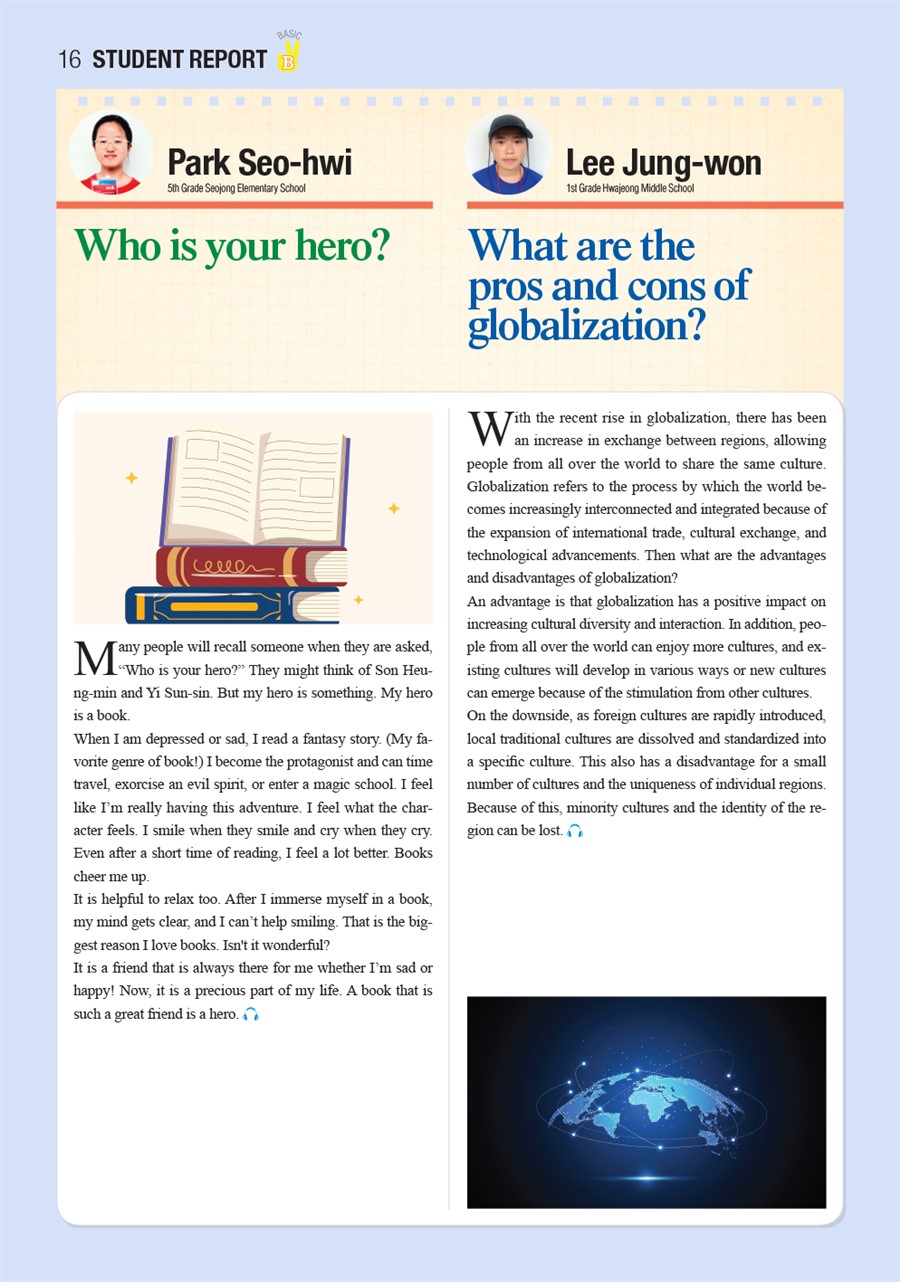 16 STUDENT REPORT BASIC B

Park Seo-hwi
5th Grade Seojong Elementary School

Who is your hero?

Many people will recall someone when they are asked, "Who is your hero?" They might think of Son Heung-min and Yi Sun-sin. But my hero is something. My hero is a book.

When I am depressed or sad, I read a fantasy story. (My favorite genre of book!) I become the protagonist and can time travel, exorcise an evil spirit, or enter a magic school. I feel like I'm really having this adventure. I feel what the character feels. I smile when they smile and cry when they cry. Even after a short time of reading, I feel a lot better. Books cheer me up.

It is helpful to relax too. After I immerse myself in a book, my mind gets clear, and I can't help smiling. That is the biggest reason I love books. Isn't it wonderful?

It is a friend that is always there for me whether I'm sad or happy! Now, it is a precious part of my life. A book that is such a great friend is a hero.

Lee Jung-won
1st Grade Hwajeong Middle School

What are the pros and cons of globalization?

With the recent rise in globalization, there has been an increase in exchange between regions, allowing people from all over the world to share the same culture. Globalization refers to the process by which the world becomes increasingly interconnected and integrated because of the expansion of international trade, cultural exchange, and technological advancements. Then what are the advantages and disadvantages of globalization?

An advantage is that globalization has a positive impact on increasing cultural diversity and interaction. In addition, people from all over the world can enjoy more cultures, and existing cultures will develop in various ways or new cultures can emerge because of the stimulation from other cultures.

On the downside, as foreign cultures are rapidly introduced, local traditional cultures are dissolved and standardized into a specific culture. This also has a disadvantage for a small number of cultures and the uniqueness of individual regions. Because of this, minority cultures and the identity of the region can be lost.